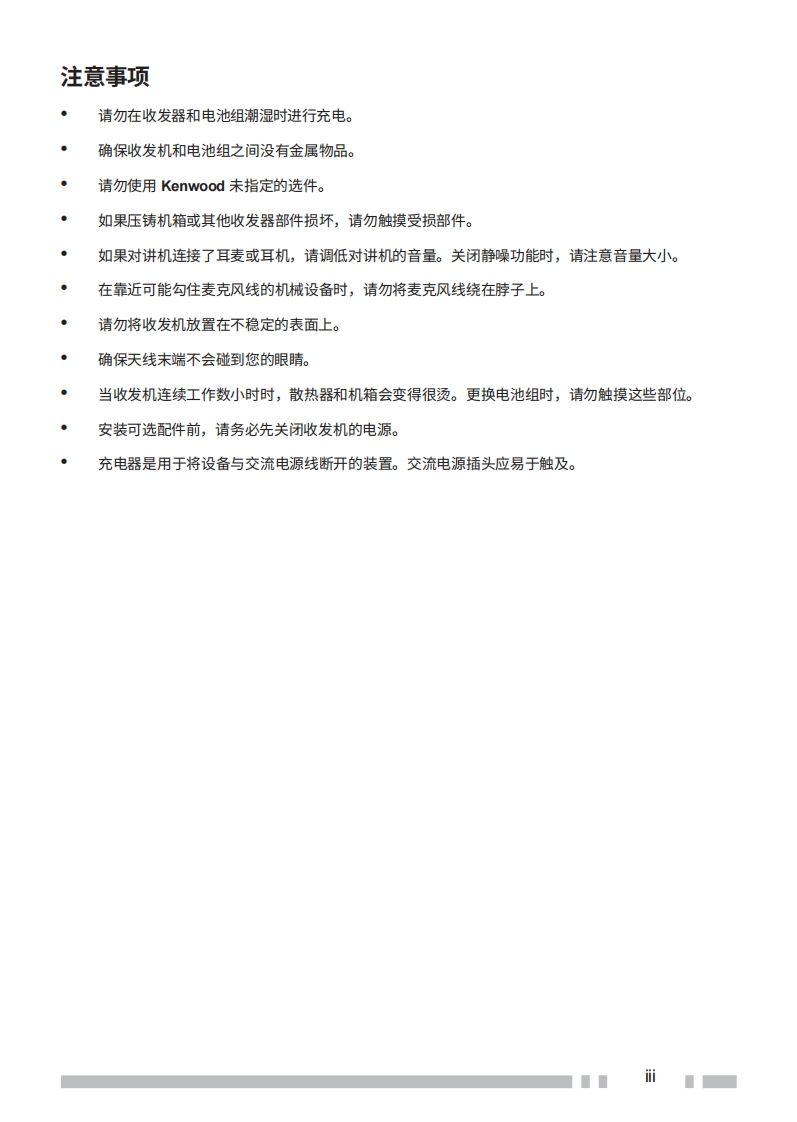 注意事项

• 请勿在收发器和电池组潮湿时进行充电。

• 确保收发机和电池组之间没有金属物品。

• 请勿使用 Kenwood 未指定的选件。

• 如果压铸机箱或其他收发器部件损坏，请勿触摸受损部件。

• 如果对讲机连接了耳麦或耳机，请调低对讲机的音量。关闭静噪功能时，请注意音量大小。

• 在靠近可能勾住麦克风线的机械设备时，请勿将麦克风线绕在脖子上。

• 请勿将收发机放置在不稳定的表面上。

• 确保天线末端不会碰到您的眼睛。

• 当收发机连续工作数小时时，散热器和机箱会变得很烫。更换电池组时，请勿触摸这些部位。

• 安装可选配件前，请务必先关闭收发机的电源。

• 充电器是用于将设备与交流电源线断开的装置。交流电源插头应易于触及。

iii